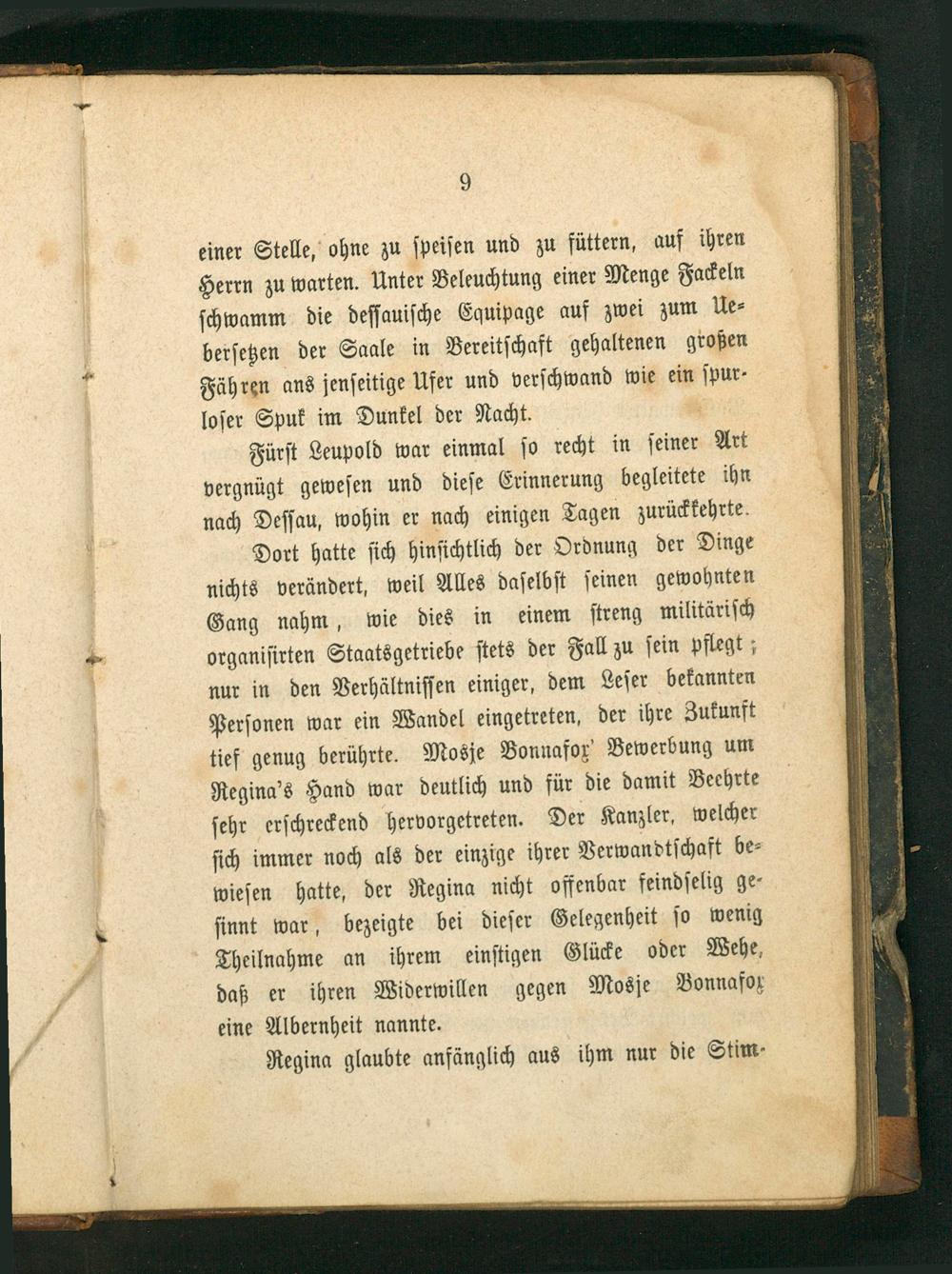 9

einer Stelle, ohne zu speisen und zu füttern, auf ihren Herrn zu warten. Unter Beleuchtung einer Menge Fackeln schwamm die dessauische Equipage auf zwei zum Uebersetzen der Saale in Bereitschaft gehaltenen großen Fähren ans jenseitige Ufer und verschwand wie ein spurloser Spuk im Dunkel der Nacht.

Fürst Leupold war einmal so recht in seiner Art vergnügt gewesen und diese Erinnerung begleitete ihn nach Dessau, wohin er nach einigen Tagen zurückkehrte.

Dort hatte sich hinsichtlich der Ordnung der Dinge nichts verändert, weil Alles daselbst seinen gewohnten Gang nahm, wie dies in einem streng militärisch organisirten Staatsgetriebe stets der Fall zu sein pflegt; nur in den Verhältnissen einiger, dem Leser bekannten Personen war ein Wandel eingetreten, der ihre Zukunft tief genug berührte. Mosje Bonnafox' Bewerbung um Regina's Hand war deutlich und für die damit Beehrte sehr erschreckend hervorgetreten. Der Kanzler, welcher sich immer noch als der einzige ihrer Verwandtschaft bewiesen hatte, der Regina nicht offenbar feindselig gesinnt war, bezeigte bei dieser Gelegenheit so wenig Theilnahme an ihrem einstigen Glücke oder Wehe, daß er ihren Widerwillen gegen Mosje Bonnafox eine Albernheit nannte.

Regina glaubte anfänglich aus ihm nur die Stim-